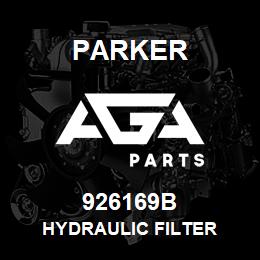 PARKER

AGA

PARTS

926169B
HYDRAULIC FILTER